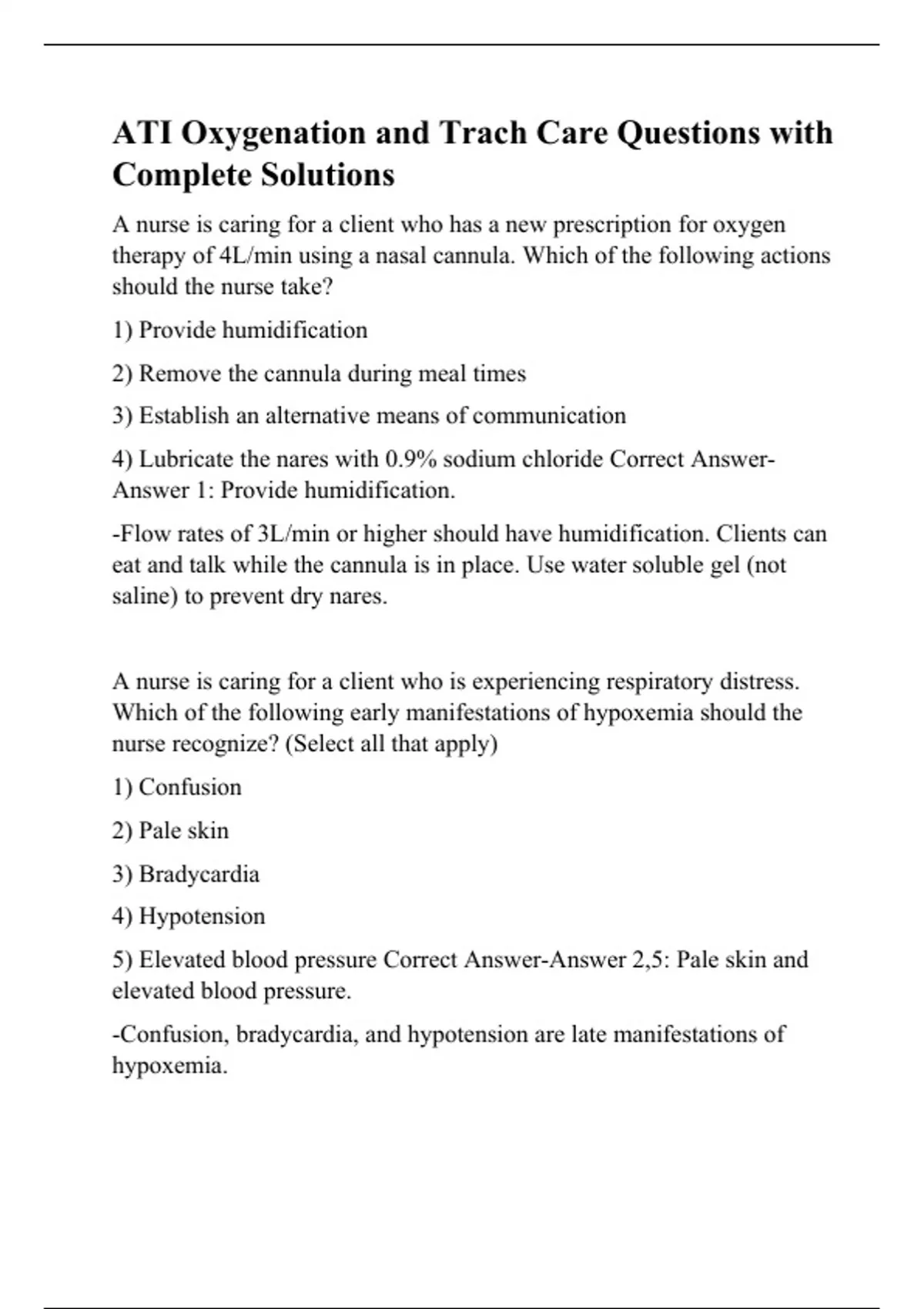 ATI Oxygenation and Trach Care Questions with Complete Solutions

A nurse is caring for a client who has a new prescription for oxygen therapy of 4L/min using a nasal cannula. Which of the following actions should the nurse take?

1) Provide humidification

2) Remove the cannula during meal times

3) Establish an alternative means of communication

4) Lubricate the nares with 0.9% sodium chloride Correct Answer-Answer 1: Provide humidification.

-Flow rates of 3L/min or higher should have humidification. Clients can eat and talk while the cannula is in place. Use water soluble gel (not saline) to prevent dry nares.

A nurse is caring for a client who is experiencing respiratory distress. Which of the following early manifestations of hypoxemia should the nurse recognize? (Select all that apply)

1) Confusion

2) Pale skin

3) Bradycardia

4) Hypotension

5) Elevated blood pressure Correct Answer-Answer 2,5: Pale skin and elevated blood pressure.

-Confusion, bradycardia, and hypotension are late manifestations of hypoxemia.